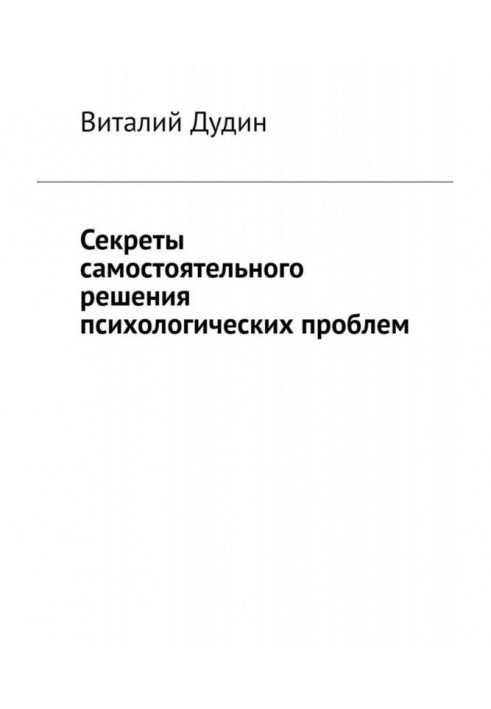 Виталий Дудин

Секреты самостоятельного решения психологических проблем